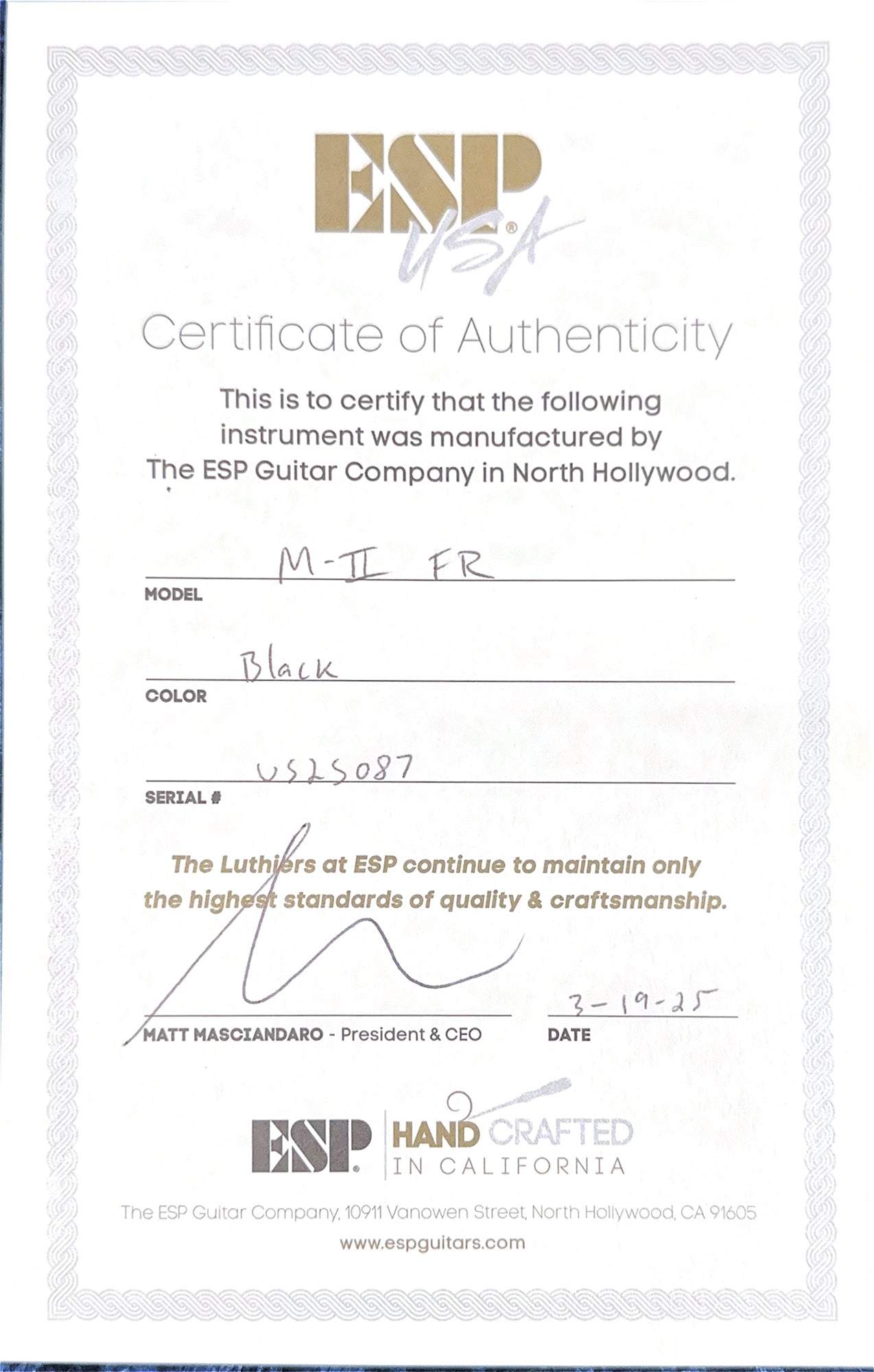 ESP USA®

Certificate of Authenticity

This is to certify that the following instrument was manufactured by The ESP Guitar Company in North Hollywood.

M-II FR
MODEL

Black
COLOR

US25087
SERIAL #

The Luthiers at ESP continue to maintain only the highest standards of quality & craftsmanship.

MATT MASCIANDARO - President & CEO

3-19-25
DATE

ESP® HAND CRAFTED IN CALIFORNIA

The ESP Guitar Company, 10911 Vanowen Street, North Hollywood, CA 91605
www.espguitars.com